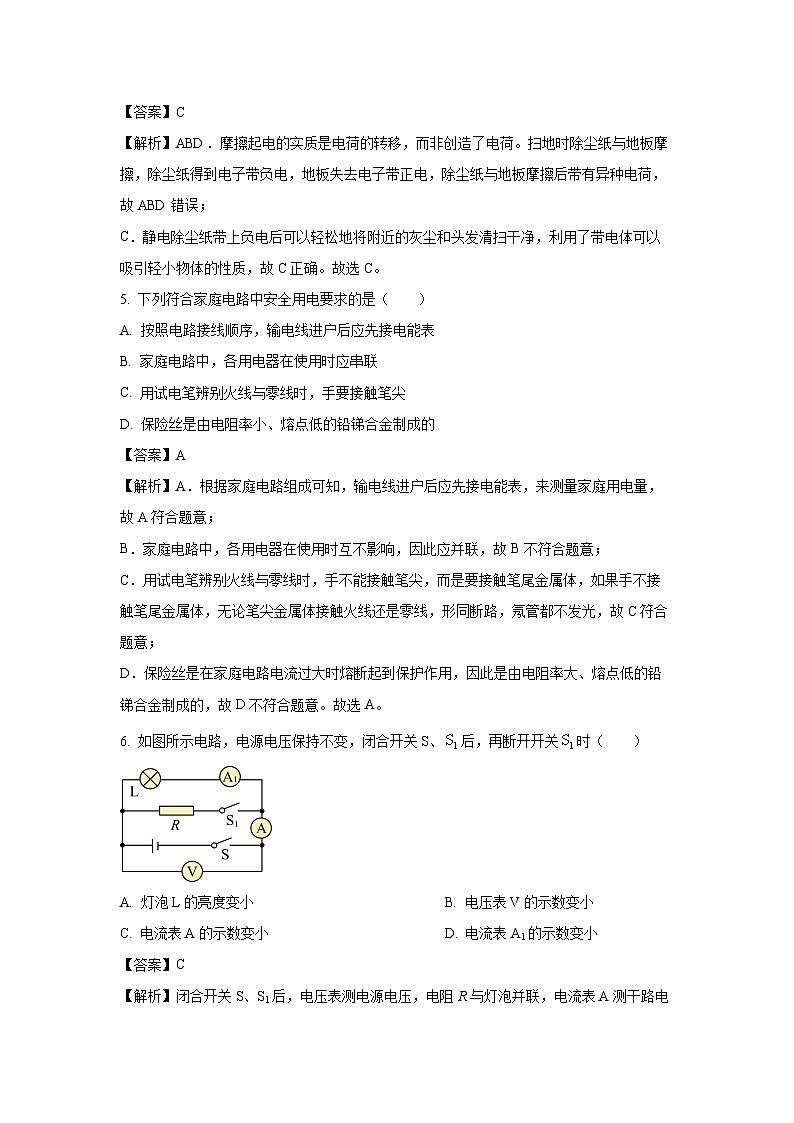 【答案】C

【解析】ABD．摩擦起电的实质是电荷的转移，而非创造了电荷。扫地时除尘纸与地板摩擦，除尘纸得到电子带负电，地板失去电子带正电，除尘纸与地板摩擦后带有异种电荷，故ABD错误；

C．静电除尘纸带上负电后可以轻松地将附近的灰尘和头发清扫干净，利用了带电体可以吸引轻小物体的性质，故C正确。故选C。

5. 下列符合家庭电路中安全用电要求的是（　　）

A. 按照电路接线顺序，输电线进户后应先接电能表

B. 家庭电路中，各用电器在使用时应串联

C. 用试电笔辨别火线与零线时，手要接触笔尖

D. 保险丝是由电阻率小、熔点低的铅锑合金制成的

【答案】A

【解析】A．根据家庭电路组成可知，输电线进户后应先接电能表，来测量家庭用电量，故A符合题意；

B．家庭电路中，各用电器在使用时互不影响，因此应并联，故B不符合题意；

C．用试电笔辨别火线与零线时，手不能接触笔尖，而是要接触笔尾金属体，如果手不接触笔尾金属体，无论笔尖金属体接触火线还是零线，形同断路，氖管都不发光，故C符合题意；

D．保险丝是在家庭电路电流过大时熔断起到保护作用，因此是由电阻率大、熔点低的铅锑合金制成的，故D不符合题意。故选A。

6. 如图所示电路，电源电压保持不变，闭合开关S、$S_1$后，再断开开关$S_1$时（　　）

L
$A_1$
R
$S_1$
A
S
V

A. 灯泡L的亮度变小　　B. 电压表V的示数变小

C. 电流表A的示数变小　　D. 电流表$A_1$的示数变小

【答案】C

【解析】闭合开关S、$S_1$后，电压表测电源电压，电阻R与灯泡并联，电流表A测干路电